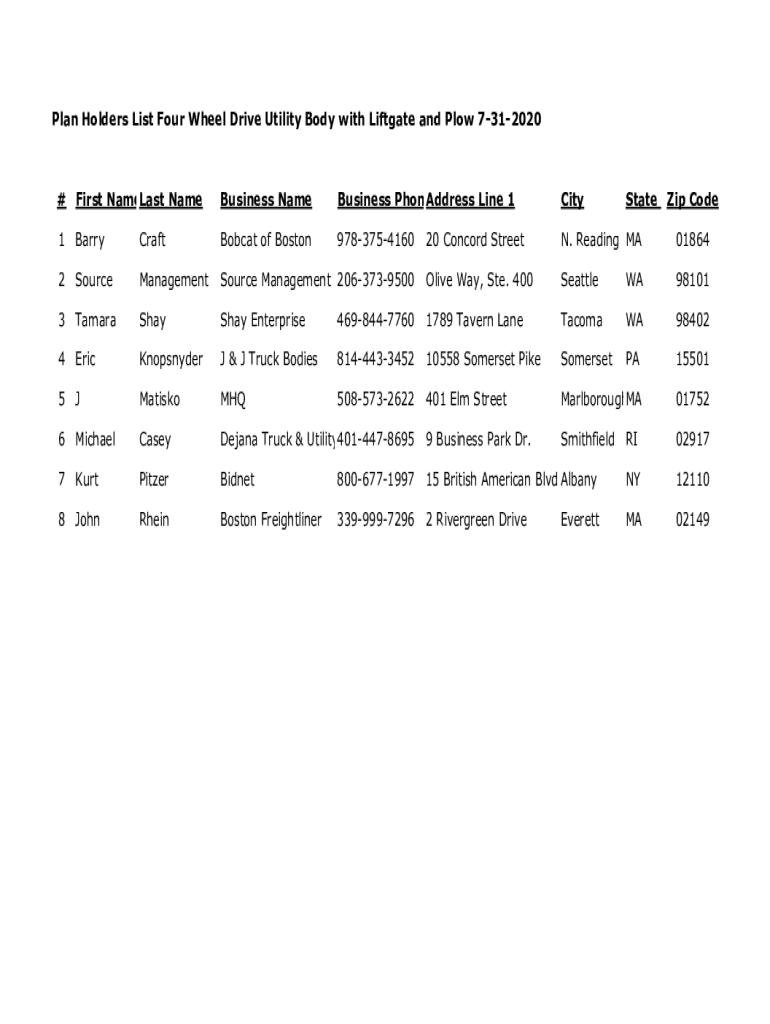 Plan Holders List Four Wheel Drive Utility Body with Liftgate and Plow 7-31-2020

| # | First Name | Last Name | Business Name | Business Phon | Address Line 1 | City | State | Zip Code |
|---|---|---|---|---|---|---|---|---|
| 1 | Barry | Craft | Bobcat of Boston | 978-375-4160 | 20 Concord Street | N. Reading | MA | 01864 |
| 2 | Source | Management | Source Management | 206-373-9500 | Olive Way, Ste. 400 | Seattle | WA | 98101 |
| 3 | Tamara | Shay | Shay Enterprise | 469-844-7760 | 1789 Tavern Lane | Tacoma | WA | 98402 |
| 4 | Eric | Knopsnyder | J & J Truck Bodies | 814-443-3452 | 10558 Somerset Pike | Somerset | PA | 15501 |
| 5 | J | Matisko | MHQ | 508-573-2622 | 401 Elm Street | Marlboroug | MA | 01752 |
| 6 | Michael | Casey | Dejana Truck & Utility | 401-447-8695 | 9 Business Park Dr. | Smithfield | RI | 02917 |
| 7 | Kurt | Pitzer | Bidnet | 800-677-1997 | 15 British American Blvd | Albany | NY | 12110 |
| 8 | John | Rhein | Boston Freightliner | 339-999-7296 | 2 Rivergreen Drive | Everett | MA | 02149 |